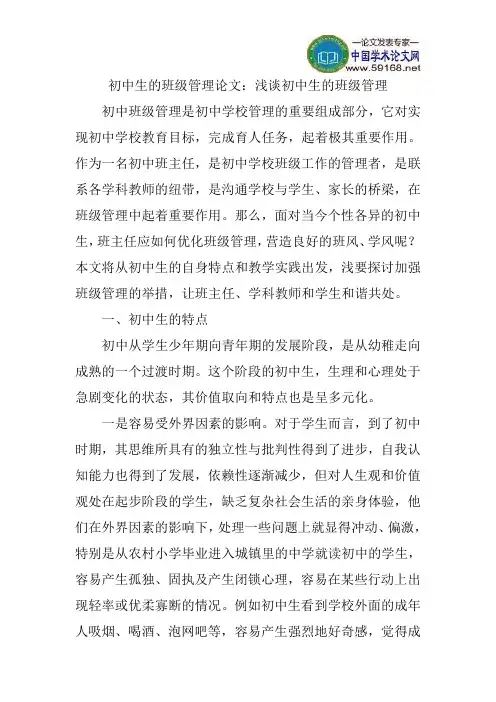 —论文发表专家—
中国学术论文网
www.59168.net

初中生的班级管理论文：浅谈初中生的班级管理

初中班级管理是初中学校管理的重要组成部分，它对实现初中学校教育目标，完成育人任务，起着极其重要作用。作为一名初中班主任，是初中学校班级工作的管理者，是联系各学科教师的纽带，是沟通学校与学生、家长的桥梁，在班级管理中起着重要作用。那么，面对当今个性各异的初中生，班主任应如何优化班级管理，营造良好的班风、学风呢？本文将从初中生的自身特点和教学实践出发，浅要探讨加强班级管理的举措，让班主任、学科教师和学生和谐共处。

一、初中生的特点

初中从学生少年期向青年期的发展阶段，是从幼稚走向成熟的一个过渡时期。这个阶段的初中生，生理和心理处于急剧变化的状态，其价值取向和特点也是呈多元化。

一是容易受外界因素的影响。对于学生而言，到了初中时期，其思维所具有的独立性与批判性得到了进步，自我认知能力也得到了发展，依赖性逐渐减少，但对人生观和价值观处在起步阶段的学生，缺乏复杂社会生活的亲身体验，他们在外界因素的影响下，处理一些问题上就显得冲动、偏激，特别是从农村小学毕业进入城镇里的中学就读初中的学生，容易产生孤独、固执及产生闭锁心理，容易在某些行动上出现轻率或优柔寡断的情况。例如初中生看到学校外面的成年人吸烟、喝酒、泡网吧等，容易产生强烈地好奇感，觉得成